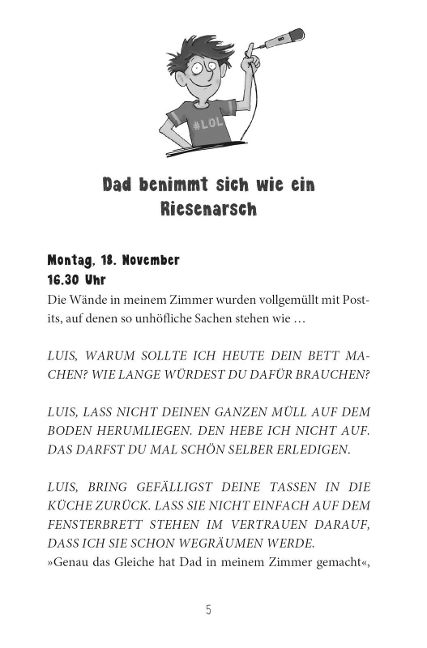 #LOL

Dad benimmt sich wie ein Riesenarsch

Montag, 18. November
16.30 Uhr
Die Wände in meinem Zimmer wurden vollgemüllt mit Post-its, auf denen so unhöfliche Sachen stehen wie …

LUIS, WARUM SOLLTE ICH HEUTE DEIN BETT MACHEN? WIE LANGE WÜRDEST DU DAFÜR BRAUCHEN?

LUIS, LASS NICHT DEINEN GANZEN MÜLL AUF DEM BODEN HERUMLIEGEN. DEN HEBE ICH NICHT AUF. DAS DARFST DU MAL SCHÖN SELBER ERLEDIGEN.

LUIS, BRING GEFÄLLIGST DEINE TASSEN IN DIE KÜCHE ZURÜCK. LASS SIE NICHT EINFACH AUF DEM FENSTERBRETT STEHEN IM VERTRAUEN DARAUF, DASS ICH SIE SCHON WEGRÄUMEN WERDE.
»Genau das Gleiche hat Dad in meinem Zimmer gemacht«,

5